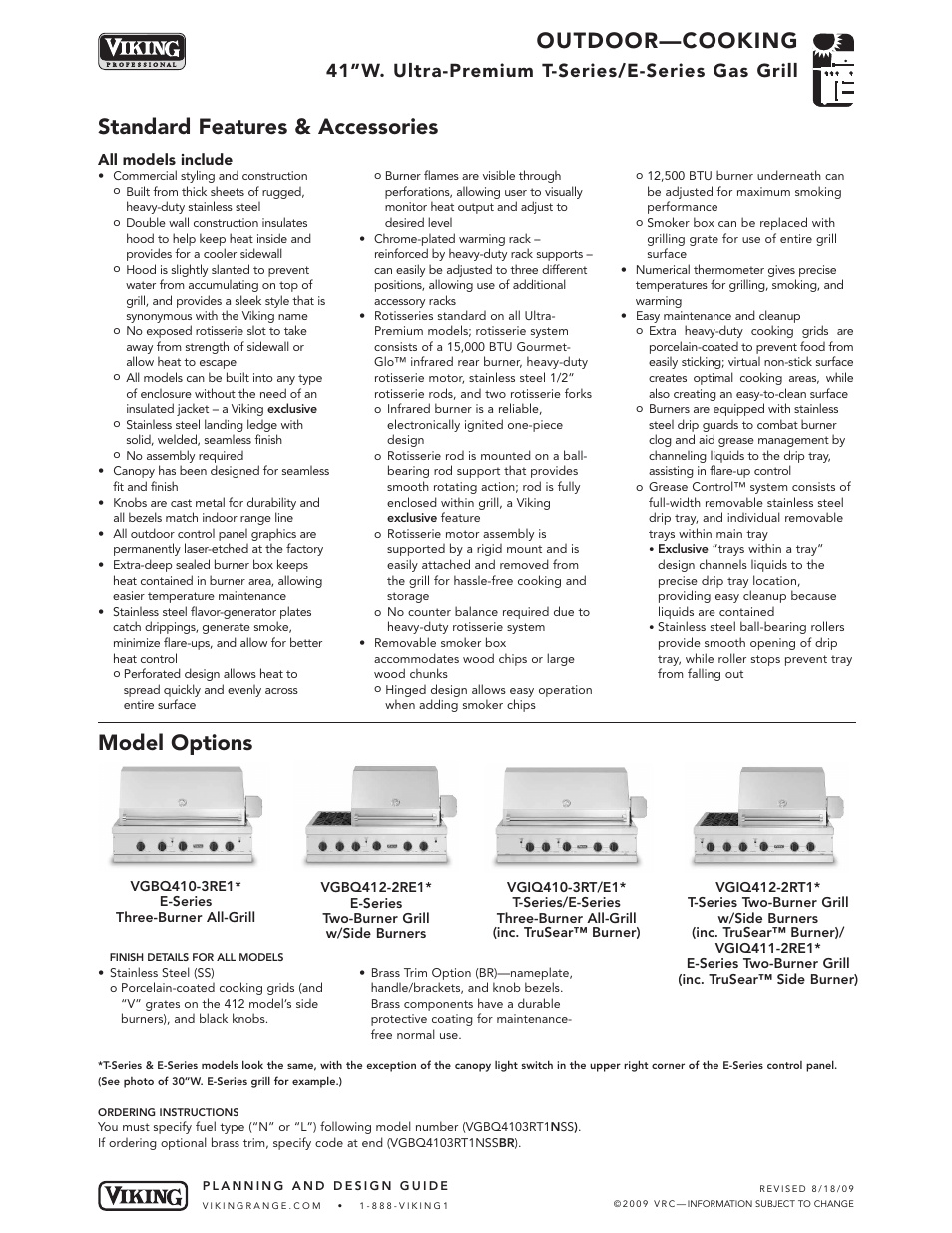 VIKING
PROFESSIONAL

OUTDOOR—COOKING
41"W. Ultra-Premium T-Series/E-Series Gas Grill

Standard Features & Accessories

All models include
• Commercial styling and construction
  o Built from thick sheets of rugged, heavy-duty stainless steel
  o Double wall construction insulates hood to help keep heat inside and provides for a cooler sidewall
  o Hood is slightly slanted to prevent water from accumulating on top of grill, and provides a sleek style that is synonymous with the Viking name
  o No exposed rotisserie slot to take away from strength of sidewall or allow heat to escape
  o All models can be built into any type of enclosure without the need of an insulated jacket – a Viking exclusive
  o Stainless steel landing ledge with solid, welded, seamless finish
  o No assembly required
• Canopy has been designed for seamless fit and finish
• Knobs are cast metal for durability and all bezels match indoor range line
• All outdoor control panel graphics are permanently laser-etched at the factory
• Extra-deep sealed burner box keeps heat contained in burner area, allowing easier temperature maintenance
• Stainless steel flavor-generator plates catch drippings, generate smoke, minimize flare-ups, and allow for better heat control
  o Perforated design allows heat to spread quickly and evenly across entire surface
  o Burner flames are visible through perforations, allowing user to visually monitor heat output and adjust to desired level
• Chrome-plated warming rack – reinforced by heavy-duty rack supports – can easily be adjusted to three different positions, allowing use of additional accessory racks
• Rotisseries standard on all Ultra-Premium models; rotisserie system consists of a 15,000 BTU Gourmet-Glo™ infrared rear burner, heavy-duty rotisserie motor, stainless steel 1/2" rotisserie rods, and two rotisserie forks
  o Infrared burner is a reliable, electronically ignited one-piece design
  o Rotisserie rod is mounted on a ball-bearing rod support that provides smooth rotating action; rod is fully enclosed within grill, a Viking exclusive feature
  o Rotisserie motor assembly is supported by a rigid mount and is easily attached and removed from the grill for hassle-free cooking and storage
  o No counter balance required due to heavy-duty rotisserie system
• Removable smoker box accommodates wood chips or large wood chunks
  o Hinged design allows easy operation when adding smoker chips
  o 12,500 BTU burner underneath can be adjusted for maximum smoking performance
  o Smoker box can be replaced with grilling grate for use of entire grill surface
• Numerical thermometer gives precise temperatures for grilling, smoking, and warming
• Easy maintenance and cleanup
  o Extra heavy-duty cooking grids are porcelain-coated to prevent food from easily sticking; virtual non-stick surface creates optimal cooking areas, while also creating an easy-to-clean surface
  o Burners are equipped with stainless steel drip guards to combat burner clog and aid grease management by channeling liquids to the drip tray, assisting in flare-up control
  o Grease Control™ system consists of full-width removable stainless steel drip tray, and individual removable trays within main tray
    • Exclusive "trays within a tray" design channels liquids to the precise drip tray location, providing easy cleanup because liquids are contained
    • Stainless steel ball-bearing rollers provide smooth opening of drip tray, while roller stops prevent tray from falling out

Model Options

VGBQ410-3RE1*
E-Series
Three-Burner All-Grill

VGBQ412-2RE1*
E-Series
Two-Burner Grill w/Side Burners

VGIQ410-3RT/E1*
T-Series/E-Series
Three-Burner All-Grill
(inc. TruSear™ Burner)

VGIQ412-2RT1*
T-Series Two-Burner Grill w/Side Burners
(inc. TruSear™ Burner)/
VGIQ411-2RE1*
E-Series Two-Burner Grill
(inc. TruSear™ Side Burner)

FINISH DETAILS FOR ALL MODELS
• Stainless Steel (SS)
  o Porcelain-coated cooking grids (and "V" grates on the 412 model's side burners), and black knobs.
• Brass Trim Option (BR)—nameplate, handle/brackets, and knob bezels. Brass components have a durable protective coating for maintenance-free normal use.

*T-Series & E-Series models look the same, with the exception of the canopy light switch in the upper right corner of the E-Series control panel. (See photo of 30"W. E-Series grill for example.)

ORDERING INSTRUCTIONS
You must specify fuel type ("N" or "L") following model number (VGBQ4103RT1NSS).
If ordering optional brass trim, specify code at end (VGBQ4103RT1NSSBR).

VIKING
PLANNING AND DESIGN GUIDE
VIKINGRANGE.COM • 1-888-VIKING1
REVISED 8/18/09
©2009 VRC—INFORMATION SUBJECT TO CHANGE